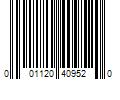 0 01120 40952 0